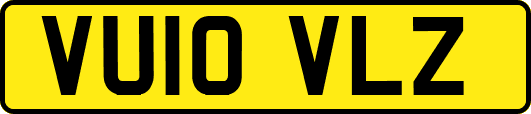 VU10 VLZ